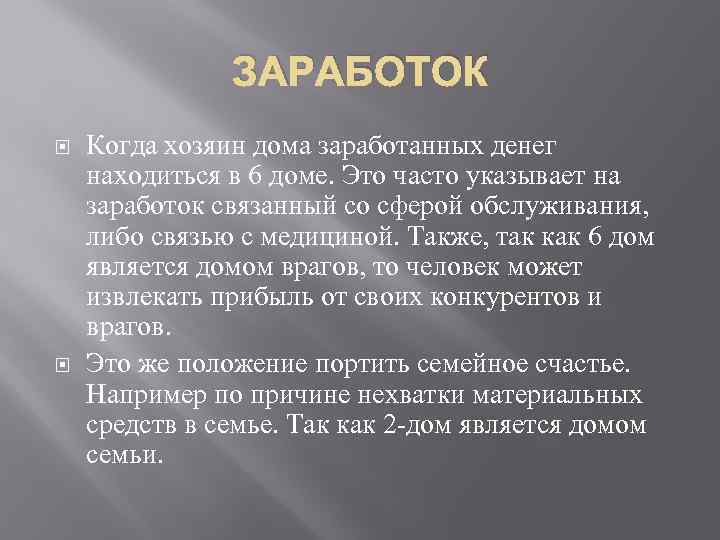 ЗАРАБОТОК

Когда хозяин дома заработанных денег находиться в 6 доме. Это часто указывает на заработок связанный со сферой обслуживания, либо связью с медициной. Также, так как 6 дом является домом врагов, то человек может извлекать прибыль от своих конкурентов и врагов.

Это же положение портить семейное счастье. Например по причине нехватки материальных средств в семье. Так как 2-дом является домом семьи.